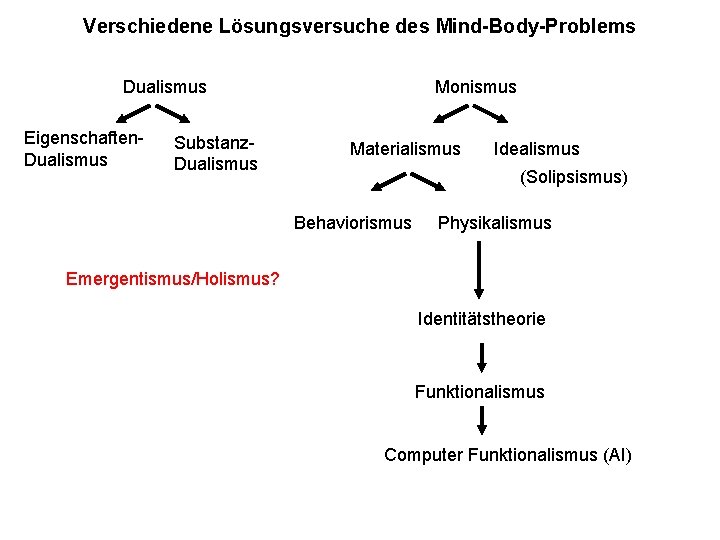 Verschiedene Lösungsversuche des Mind-Body-Problems

Dualismus

Eigenschaften-Dualismus

Substanz-Dualismus

Monismus

Materialismus

Idealismus

(Solipsismus)

Behaviorismus

Physikalismus

Emergentismus/Holismus?

Identitätstheorie

Funktionalismus

Computer Funktionalismus (AI)